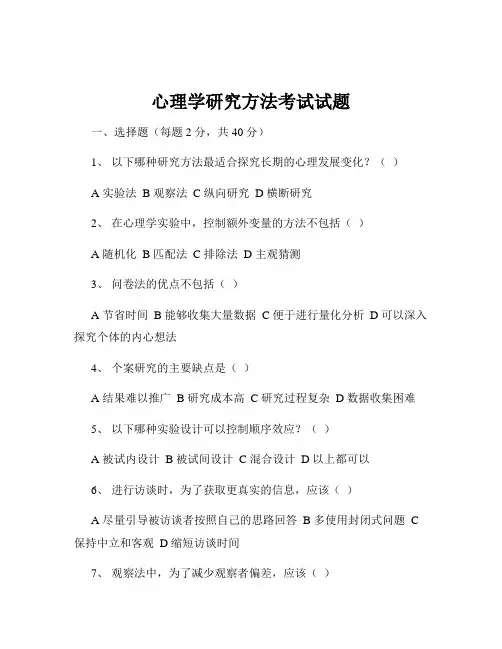 心理学研究方法考试试题

一、选择题（每题 2 分，共 40 分）

1、 以下哪种研究方法最适合探究长期的心理发展变化？（ ）

A 实验法 B 观察法 C 纵向研究 D 横断研究

2、 在心理学实验中，控制额外变量的方法不包括（ ）

A 随机化 B 匹配法 C 排除法 D 主观猜测

3、 问卷法的优点不包括（ ）

A 节省时间 B 能够收集大量数据 C 便于进行量化分析 D 可以深入探究个体的内心想法

4、 个案研究的主要缺点是（ ）

A 结果难以推广 B 研究成本高 C 研究过程复杂 D 数据收集困难

5、 以下哪种实验设计可以控制顺序效应？（ ）

A 被试内设计 B 被试间设计 C 混合设计 D 以上都可以

6、 进行访谈时，为了获取更真实的信息，应该（ ）

A 尽量引导被访谈者按照自己的思路回答 B 多使用封闭式问题 C 保持中立和客观 D 缩短访谈时间

7、 观察法中，为了减少观察者偏差，应该（ ）